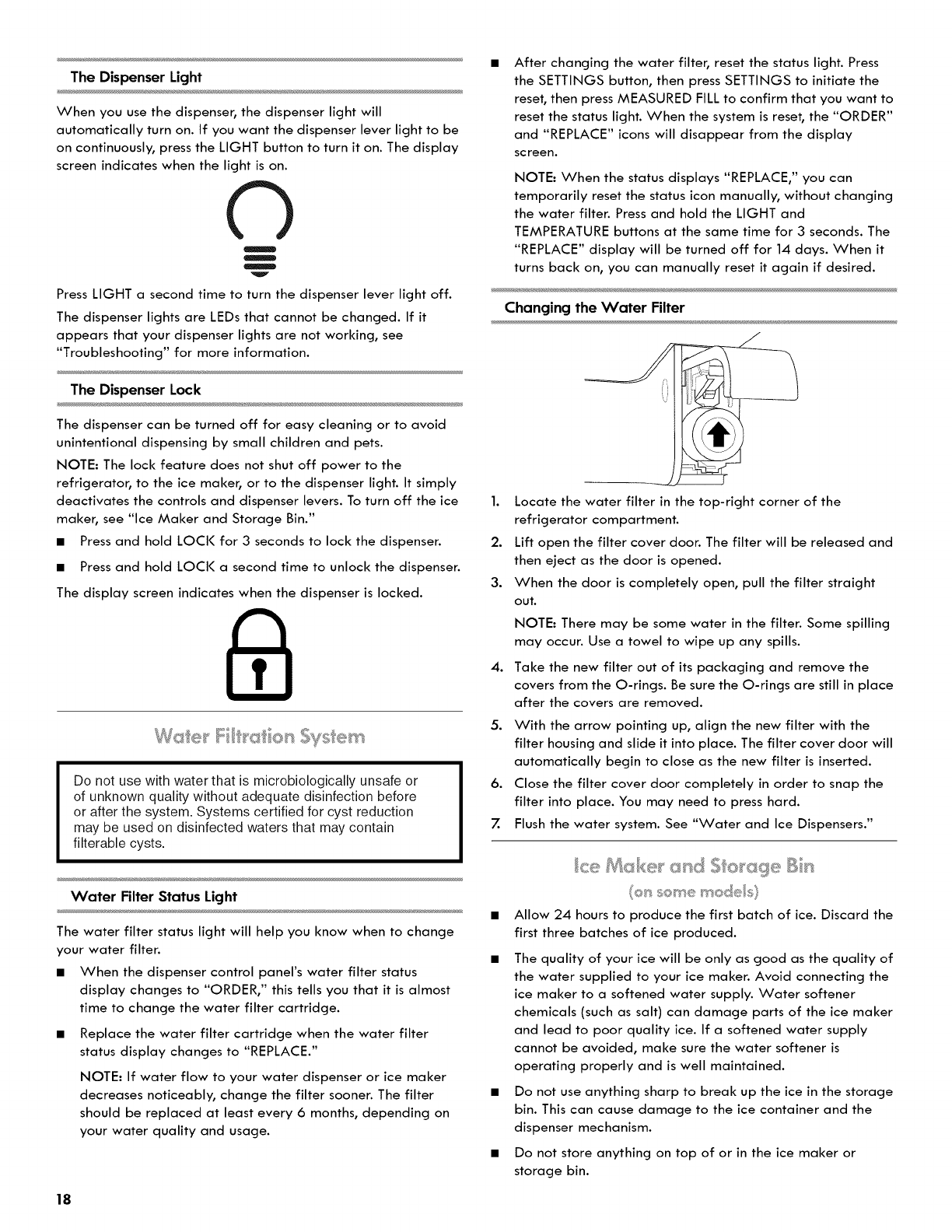 The Dispenser Light

When you use the dispenser, the dispenser light will automatically turn on. If you want the dispenser lever light to be on continuously, press the LIGHT button to turn it on. The display screen indicates when the light is on.

Press LIGHT a second time to turn the dispenser lever light off.

The dispenser lights are LEDs that cannot be changed. If it appears that your dispenser lights are not working, see "Troubleshooting" for more information.

The Dispenser Lock

The dispenser can be turned off for easy cleaning or to avoid unintentional dispensing by small children and pets.

NOTE: The lock feature does not shut off power to the refrigerator, to the ice maker, or to the dispenser light. It simply deactivates the controls and dispenser levers. To turn off the ice maker, see "Ice Maker and Storage Bin."

■ Press and hold LOCK for 3 seconds to lock the dispenser.

■ Press and hold LOCK a second time to unlock the dispenser.

The display screen indicates when the dispenser is locked.

Water Filtration System

Do not use with water that is microbiologically unsafe or of unknown quality without adequate disinfection before or after the system. Systems certified for cyst reduction may be used on disinfected waters that may contain filterable cysts.

Water Filter Status Light

The water filter status light will help you know when to change your water filter.

■ When the dispenser control panel's water filter status display changes to "ORDER," this tells you that it is almost time to change the water filter cartridge.

■ Replace the water filter cartridge when the water filter status display changes to "REPLACE."

NOTE: If water flow to your water dispenser or ice maker decreases noticeably, change the filter sooner. The filter should be replaced at least every 6 months, depending on your water quality and usage.

■ After changing the water filter, reset the status light. Press the SETTINGS button, then press SETTINGS to initiate the reset, then press MEASURED FILL to confirm that you want to reset the status light. When the system is reset, the "ORDER" and "REPLACE" icons will disappear from the display screen.

NOTE: When the status displays "REPLACE," you can temporarily reset the status icon manually, without changing the water filter. Press and hold the LIGHT and TEMPERATURE buttons at the same time for 3 seconds. The "REPLACE" display will be turned off for 14 days. When it turns back on, you can manually reset it again if desired.

Changing the Water Filter

1. Locate the water filter in the top-right corner of the refrigerator compartment.

2. Lift open the filter cover door. The filter will be released and then eject as the door is opened.

3. When the door is completely open, pull the filter straight out.

NOTE: There may be some water in the filter. Some spilling may occur. Use a towel to wipe up any spills.

4. Take the new filter out of its packaging and remove the covers from the O-rings. Be sure the O-rings are still in place after the covers are removed.

5. With the arrow pointing up, align the new filter with the filter housing and slide it into place. The filter cover door will automatically begin to close as the new filter is inserted.

6. Close the filter cover door completely in order to snap the filter into place. You may need to press hard.

7. Flush the water system. See "Water and Ice Dispensers."

Ice Maker and Storage Bin
(on some models)

■ Allow 24 hours to produce the first batch of ice. Discard the first three batches of ice produced.

■ The quality of your ice will be only as good as the quality of the water supplied to your ice maker. Avoid connecting the ice maker to a softened water supply. Water softener chemicals (such as salt) can damage parts of the ice maker and lead to poor quality ice. If a softened water supply cannot be avoided, make sure the water softener is operating properly and is well maintained.

■ Do not use anything sharp to break up the ice in the storage bin. This can cause damage to the ice container and the dispenser mechanism.

■ Do not store anything on top of or in the ice maker or storage bin.

18